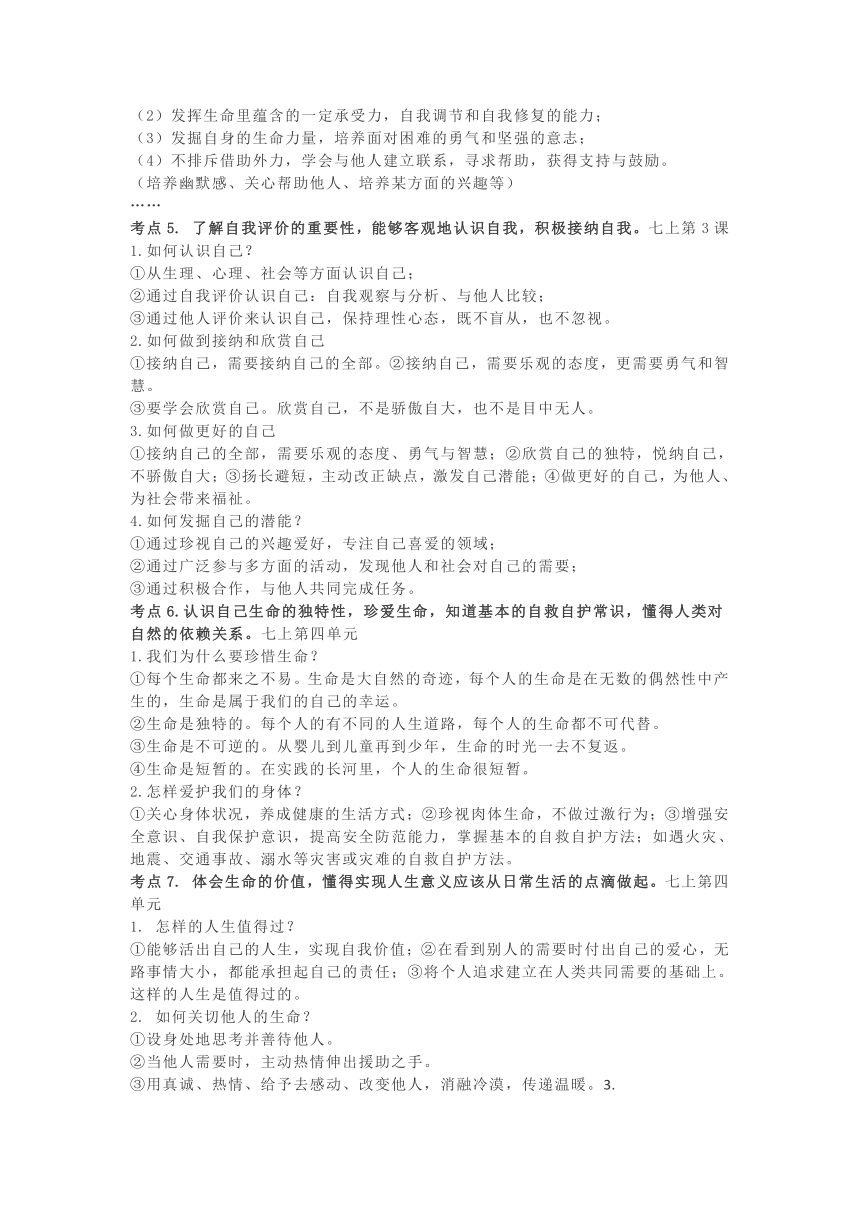 （2）发挥生命里蕴含的一定承受力，自我调节和自我修复的能力；
（3）发掘自身的生命力量，培养面对困难的勇气和坚强的意志；
（4）不排斥借助外力，学会与他人建立联系，寻求帮助，获得支持与鼓励。
（培养幽默感、关心帮助他人、培养某方面的兴趣等）
……
考点 5. 了解自我评价的重要性，能够客观地认识自我，积极接纳自我。七上第 3 课
1.如何认识自己？
①从生理、心理、社会等方面认识自己；
②通过自我评价认识自己：自我观察与分析、与他人比较；
③通过他人评价来认识自己，保持理性心态，既不盲从，也不忽视。
2.如何做到接纳和欣赏自己
①接纳自己，需要接纳自己的全部。②接纳自己，需要乐观的态度，更需要勇气和智慧。
③要学会欣赏自己。欣赏自己，不是骄傲自大，也不是目中无人。
3.如何做更好的自己
①接纳自己的全部，需要乐观的态度、勇气与智慧；②欣赏自己的独特，悦纳自己，不骄傲自大；③扬长避短，主动改正缺点，激发自己潜能；④做更好的自己，为他人、为社会带来福祉。
4.如何发掘自己的潜能？
①通过珍视自己的兴趣爱好，专注自己喜爱的领域；
②通过广泛参与多方面的活动，发现他人和社会对自己的需要；
③通过积极合作，与他人共同完成任务。
考点 6.认识自己生命的独特性，珍爱生命，知道基本的自救自护常识，懂得人类对自然的依赖关系。七上第四单元
1.我们为什么要珍惜生命？
①每个生命都来之不易。生命是大自然的奇迹，每个人的生命是在无数的偶然性中产生的，生命是属于我们的自己的幸运。
②生命是独特的。每个人的有不同的人生道路，每个人的生命都不可代替。
③生命是不可逆的。从婴儿到儿童再到少年，生命的时光一去不复返。
④生命是短暂的。在实践的长河里，个人的生命很短暂。
2.怎样爱护我们的身体？
①关心身体状况，养成健康的生活方式；②珍视肉体生命，不做过激行为；③增强安全意识、自我保护意识，提高安全防范能力，掌握基本的自救自护方法；如遇火灾、地震、交通事故、溺水等灾害或灾难的自救自护方法。
考点 7. 体会生命的价值，懂得实现人生意义应该从日常生活的点滴做起。七上第四单元
1. 怎样的人生值得过？
①能够活出自己的人生，实现自我价值；②在看到别人的需要时付出自己的爱心，无路事情大小，都能承担起自己的责任；③将个人追求建立在人类共同需要的基础上。这样的人生是值得过的。
2. 如何关切他人的生命？
①设身处地思考并善待他人。
②当他人需要时，主动热情伸出援助之手。
③用真诚、热情、给予去感动、改变他人，消融冷漠，传递温暖。3.